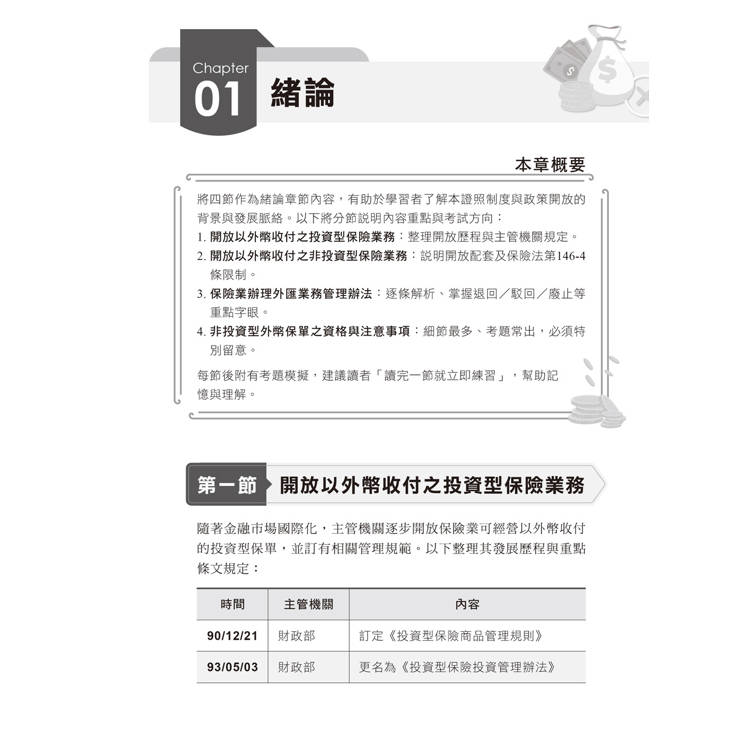 Chapter
01 緒論

本章概要

將四節作為緒論章節內容，有助於學習者了解本證照制度與政策開放的背景與發展脈絡。以下將分節說明內容重點與考試方向：

1. 開放以外幣收付之投資型保險業務：整理開放歷程與主管機關規定。
2. 開放以外幣收付之非投資型保險業務：說明開放配套及保險法第146-4條限制。
3. 保險業辦理外匯業務管理辦法：逐條解析、掌握退回／駁回／廢止等重點字眼。
4. 非投資型外幣保單之資格與注意事項：細節最多、考題常出，必須特別留意。

每節後附有考題模擬，建議讀者「讀完一節就立即練習」，幫助記憶與理解。

第一節 開放以外幣收付之投資型保險業務

隨著金融市場國際化，主管機關逐步開放保險業可經營以外幣收付的投資型保單，並訂有相關管理規範。以下整理其發展歷程與重點條文規定：

| 時間 | 主管機關 | 內容 |
|---|---|---|
| 90/12/21 | 財政部 | 訂定《投資型保險商品管理規則》 |
| 93/05/03 | 財政部 | 更名為《投資型保險投資管理辦法》 |